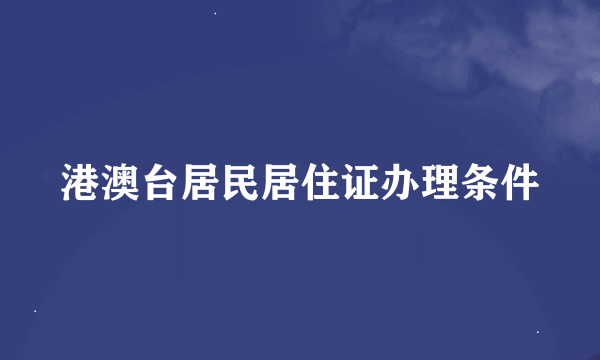 港澳台居民居住证办理条件